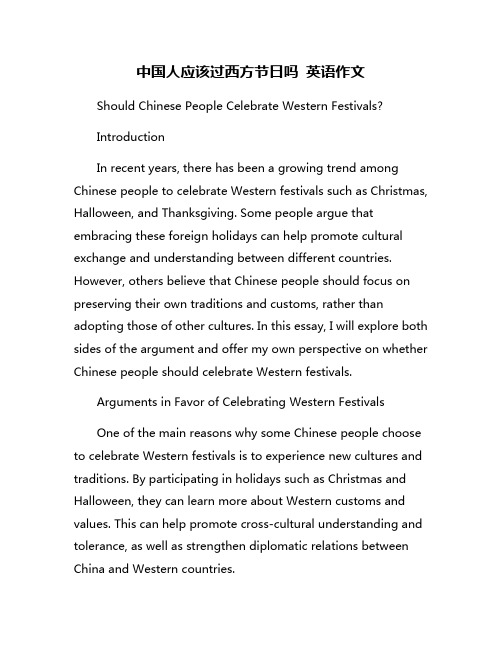 中国人应该过西方节日吗 英语作文

Should Chinese People Celebrate Western Festivals?

Introduction

In recent years, there has been a growing trend among Chinese people to celebrate Western festivals such as Christmas, Halloween, and Thanksgiving. Some people argue that embracing these foreign holidays can help promote cultural exchange and understanding between different countries. However, others believe that Chinese people should focus on preserving their own traditions and customs, rather than adopting those of other cultures. In this essay, I will explore both sides of the argument and offer my own perspective on whether Chinese people should celebrate Western festivals.

Arguments in Favor of Celebrating Western Festivals

One of the main reasons why some Chinese people choose to celebrate Western festivals is to experience new cultures and traditions. By participating in holidays such as Christmas and Halloween, they can learn more about Western customs and values. This can help promote cross-cultural understanding and tolerance, as well as strengthen diplomatic relations between China and Western countries.